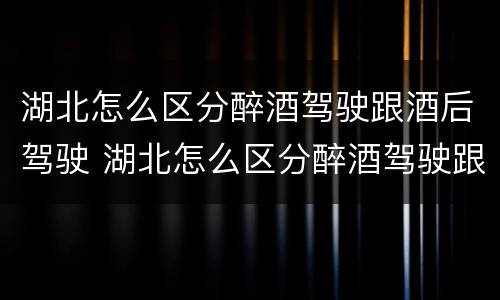 湖北怎么区分醉酒驾驶跟酒后驾驶 湖北怎么区分醉酒驾驶跟